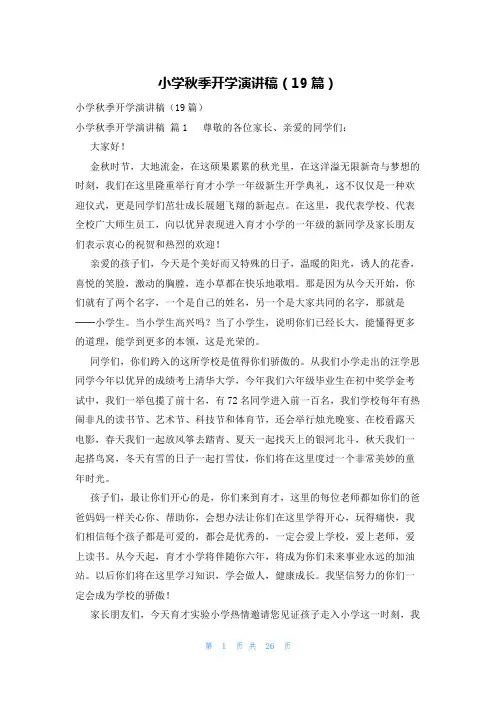 小学秋季开学演讲稿（19篇）

小学秋季开学演讲稿（19篇）

小学秋季开学演讲稿 篇1　尊敬的各位家长、亲爱的同学们：

大家好！

金秋时节，大地流金，在这硕果累累的秋光里，在这洋溢无限新奇与梦想的时刻，我们在这里隆重举行育才小学一年级新生开学典礼，这不仅仅是一种欢迎仪式，更是同学们茁壮成长展翅飞翔的新起点。在这里，我代表学校、代表全校广大师生员工，向以优异表现进入育才小学的一年级的新同学及家长朋友们表示衷心的祝贺和热烈的欢迎！

亲爱的孩子们，今天是个美好而又特殊的日子，温暖的阳光，诱人的花香，喜悦的笑脸，激动的胸膛，连小草都在快乐地歌唱。那是因为从今天开始，你们就有了两个名字，一个是自己的姓名，另一个是大家共同的名字，那就是——小学生。当小学生高兴吗？当了小学生，说明你们已经长大，能懂得更多的道理，能学到更多的本领，这是光荣的。

同学们，你们跨入的这所学校是值得你们骄傲的。从我们小学走出的汪学思同学今年以优异的成绩考上清华大学，今年我们六年级毕业生在初中奖学金考试中，我们一举包揽了前十名，有72名同学进入前一百名，我们学校每年有热闹非凡的读书节、艺术节、科技节和体育节，还会举行烛光晚宴、在校看露天电影，春天我们一起放风筝去踏青、夏天一起找天上的银河北斗，秋天我们一起搭鸟窝，冬天有雪的日子一起打雪仗，你们将在这里度过一个非常美妙的童年时光。

孩子们，最让你们开心的是，你们来到育才，这里的每位老师都如你们的爸爸妈妈一样关心你、帮助你，会想办法让你们在这里学得开心，玩得痛快，我们相信每个孩子都是可爱的，都会是优秀的，一定会爱上学校，爱上老师，爱上读书。从今天起，育才小学将伴随你六年，将成为你们未来事业永远的加油站。以后你们将在这里学习知识，学会做人，健康成长。我坚信努力的你们一定会成为学校的骄傲！

家长朋友们，今天育才实验小学热情邀请您见证孩子走入小学这一时刻，我

第 1 页 共 26 页